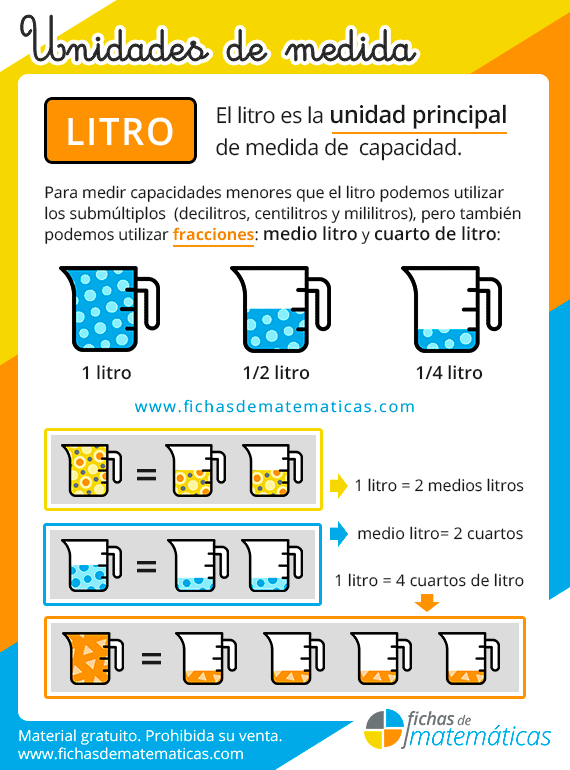 Unidades de medida

LITRO

El litro es la unidad principal de medida de capacidad.

Para medir capacidades menores que el litro podemos utilizar los submúltiplos (decilitros, centilitros y mililitros), pero también podemos utilizar fracciones: medio litro y cuarto de litro:

1 litro

1/2 litro

1/4 litro

www.fichasdematematicas.com

=

1 litro = 2 medios litros

=

medio litro= 2 cuartos

1 litro = 4 cuartos de litro

=

Material gratuito. Prohibida su venta.
www.fichasdematematicas.com

fichas de matemáticas